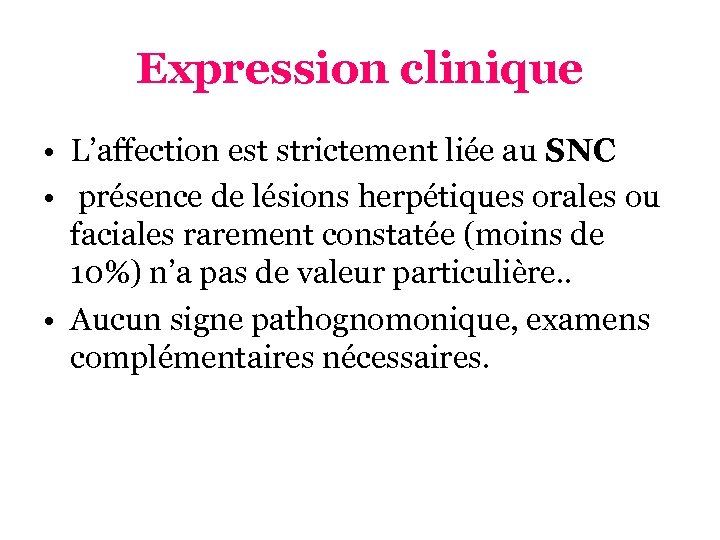 Expression clinique

• L'affection est strictement liée au SNC
• présence de lésions herpétiques orales ou faciales rarement constatée (moins de 10%) n'a pas de valeur particulière..
• Aucun signe pathognomonique, examens complémentaires nécessaires.